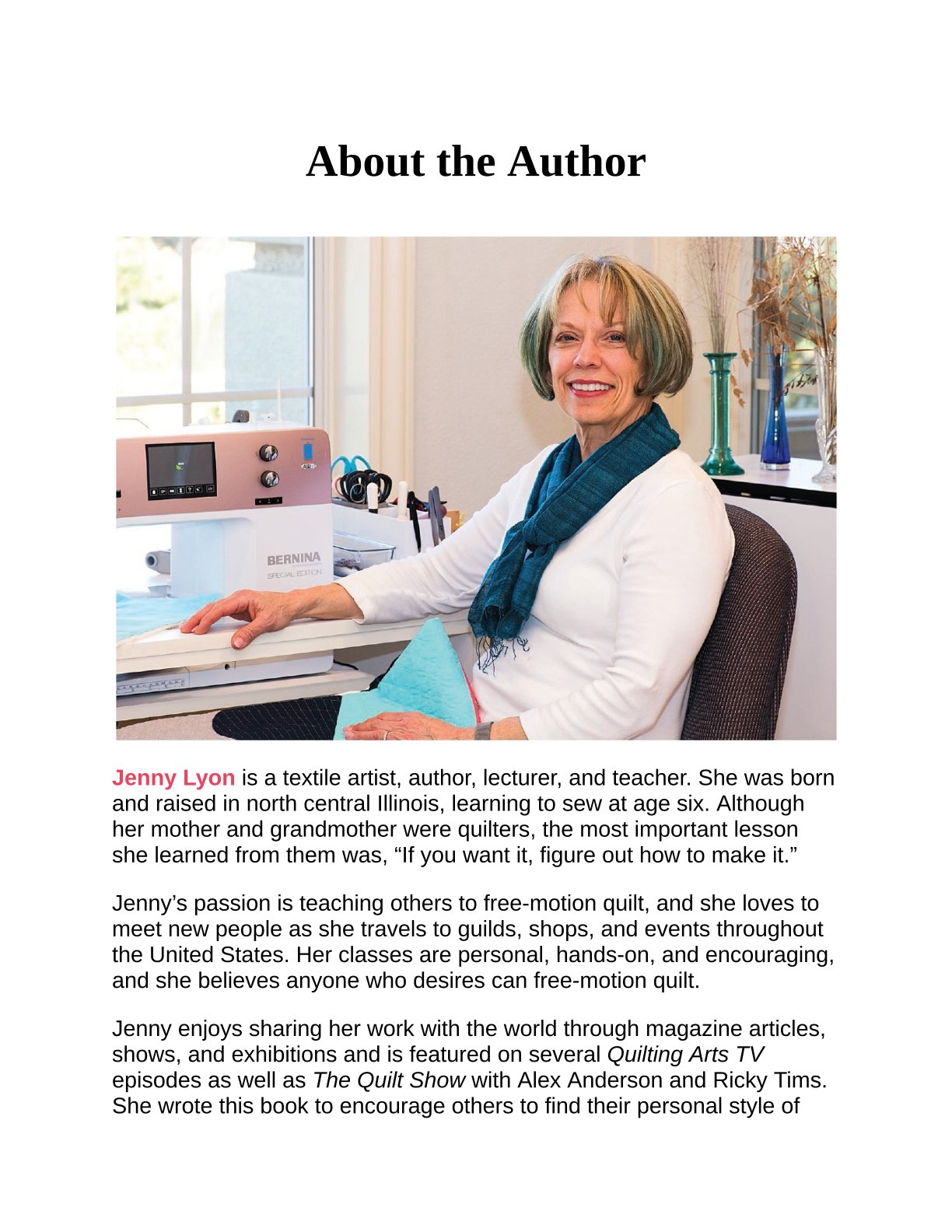 About the Author

BERNINA
SPECIAL EDITION

Jenny Lyon is a textile artist, author, lecturer, and teacher. She was born and raised in north central Illinois, learning to sew at age six. Although her mother and grandmother were quilters, the most important lesson she learned from them was, “If you want it, figure out how to make it.”

Jenny’s passion is teaching others to free-motion quilt, and she loves to meet new people as she travels to guilds, shops, and events throughout the United States. Her classes are personal, hands-on, and encouraging, and she believes anyone who desires can free-motion quilt.

Jenny enjoys sharing her work with the world through magazine articles, shows, and exhibitions and is featured on several Quilting Arts TV episodes as well as The Quilt Show with Alex Anderson and Ricky Tims. She wrote this book to encourage others to find their personal style of